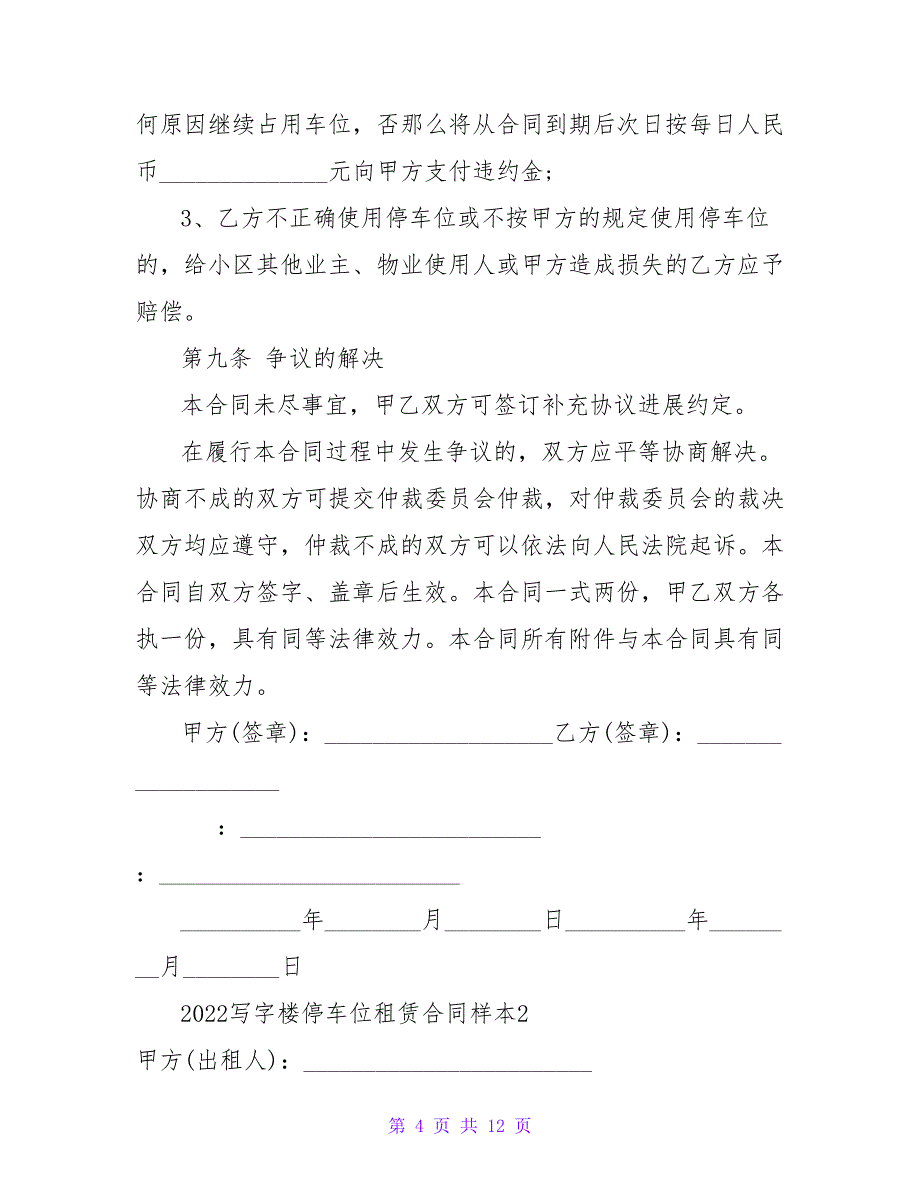 何原因继续占用车位，否那么将从合同到期后次日按每日人民币______________元向甲方支付违约金；

3、乙方不正确使用停车位或不按甲方的规定使用停车位的，给小区其他业主、物业使用人或甲方造成损失的乙方应予赔偿。

第九条 争议的解决

本合同未尽事宜，甲乙双方可签订补充协议进展约定。

在履行本合同过程中发生争议的，双方应平等协商解决。协商不成的双方可提交仲裁委员会仲裁，对仲裁委员会的裁决双方均应遵守，仲裁不成的双方可以依法向人民法院起诉。本合同自双方签字、盖章后生效。本合同一式两份，甲乙双方各执一份，具有同等法律效力。本合同所有附件与本合同具有同等法律效力。

甲方(签章)：___________________乙方(签章)：___________________

：_________________________

：_________________________

__________年________月________日__________年________月________日

2022写字楼停车位租赁合同样本2

甲方(出租人)：________________________

第 4 页 共 12 页